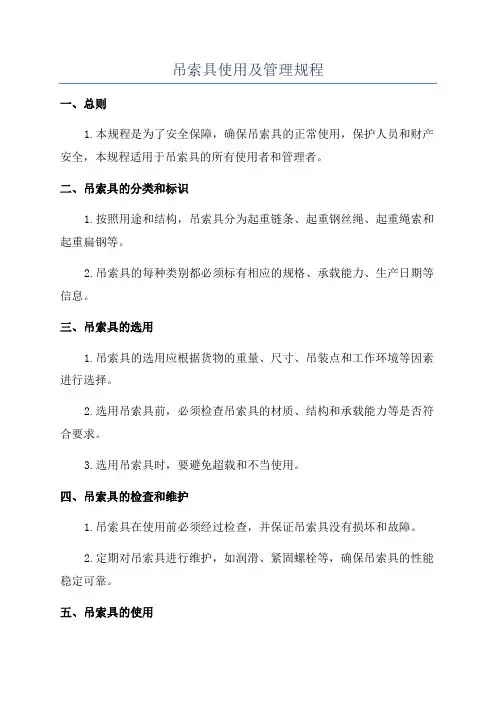 吊索具使用及管理规程

一、总则

1.本规程是为了安全保障，确保吊索具的正常使用，保护人员和财产安全，本规程适用于吊索具的所有使用者和管理者。

二、吊索具的分类和标识

1.按照用途和结构，吊索具分为起重链条、起重钢丝绳、起重绳索和起重扁钢等。

2.吊索具的每种类别都必须标有相应的规格、承载能力、生产日期等信息。

三、吊索具的选用

1.吊索具的选用应根据货物的重量、尺寸、吊装点和工作环境等因素进行选择。

2.选用吊索具前，必须检查吊索具的材质、结构和承载能力等是否符合要求。

3.选用吊索具时，要避免超载和不当使用。

四、吊索具的检查和维护

1.吊索具在使用前必须经过检查，并保证吊索具没有损坏和故障。

2.定期对吊索具进行维护，如润滑、紧固螺栓等，确保吊索具的性能稳定可靠。

五、吊索具的使用